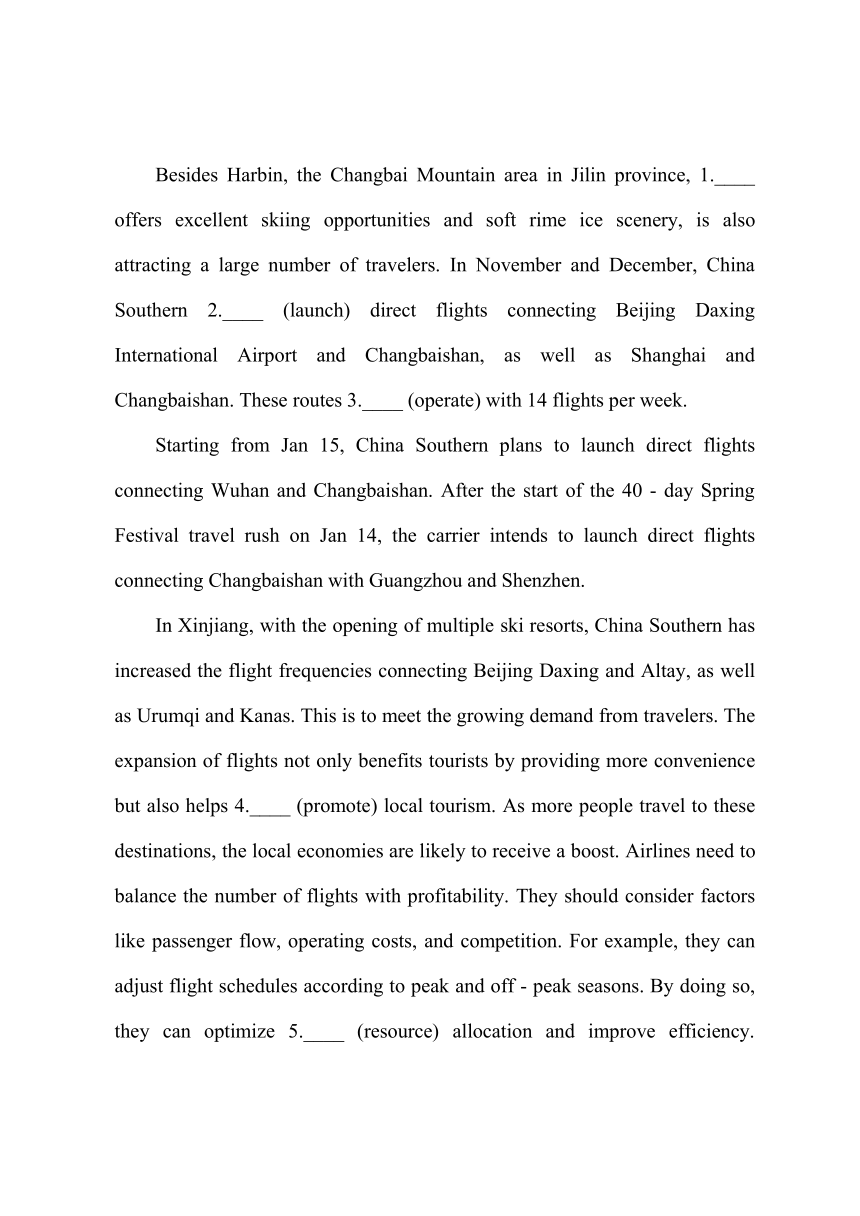 Besides Harbin, the Changbai Mountain area in Jilin province, 1.____ offers excellent skiing opportunities and soft rime ice scenery, is also attracting a large number of travelers. In November and December, China Southern 2.____ (launch) direct flights connecting Beijing Daxing International Airport and Changbaishan, as well as Shanghai and Changbaishan. These routes 3.____ (operate) with 14 flights per week.

Starting from Jan 15, China Southern plans to launch direct flights connecting Wuhan and Changbaishan. After the start of the 40 - day Spring Festival travel rush on Jan 14, the carrier intends to launch direct flights connecting Changbaishan with Guangzhou and Shenzhen.

In Xinjiang, with the opening of multiple ski resorts, China Southern has increased the flight frequencies connecting Beijing Daxing and Altay, as well as Urumqi and Kanas. This is to meet the growing demand from travelers. The expansion of flights not only benefits tourists by providing more convenience but also helps 4.____ (promote) local tourism. As more people travel to these destinations, the local economies are likely to receive a boost. Airlines need to balance the number of flights with profitability. They should consider factors like passenger flow, operating costs, and competition. For example, they can adjust flight schedules according to peak and off - peak seasons. By doing so, they can optimize 5.____ (resource) allocation and improve efficiency.